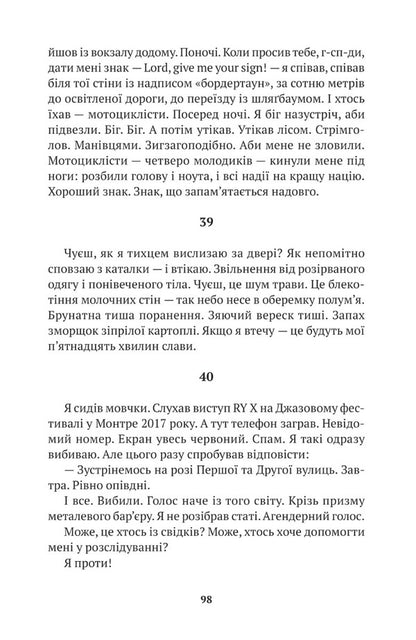 йшов із вокзалу додому. Поночі. Коли просив тебе, г-сп-ди, дати мені знак — Lord, give me your sign! — я співав, співав біля тої стіни із надписом «бордертаун», за сотню метрів до освітленої дороги, до переїзду із шлягбаумом. І хтось їхав — мотоциклісти. Посеред ночі. Я біг назустріч, аби підвезли. Біг. Біг. А потім утікав. Утікав лісом. Стрімголов. Манівцями. Зигзагоподібно. Аби мене не зловили. Мотоциклісти — четверо молодиків — кинули мене під ноги: розбили голову і ноута, і всі надії на кращу націю. Хороший знак. Знак, що запам'ятається надовго.

39

Чуєш, як я тихцем вислизаю за двері? Як непомітно сповзаю з каталки — і втікаю. Звільнення від розірваного одягу і понівеченого тіла. Чуєш, це шум трави. Це блекотіння молочних стін — так небо несе в оберемку полум'я. Брунатна тиша поранення. Зяючий вереск тиші. Запах зморщок зіпрілої картоплі. Якщо я втечу — це будуть мої п'ятнадцять хвилин слави.

40

Я сидів мовчки. Слухав виступ RY X на Джазовому фестивалі у Монтре 2017 року. А тут телефон заграв. Невідомий номер. Екран увесь червоний. Спам. Я такі одразу вибиваю. Але цього разу спробував відповісти:

— Зустрінемось на розі Першої та Другої вулиць. Завтра. Рівно опівдні.

І все. Вибили. Голос наче із того світу. Крізь призму металевого бар'єру. Я не розібрав статі. Агендерний голос.

Може, це хтось із свідків? Може, хтось хоче допомогти мені у розслідуванні?

Я проти!

98